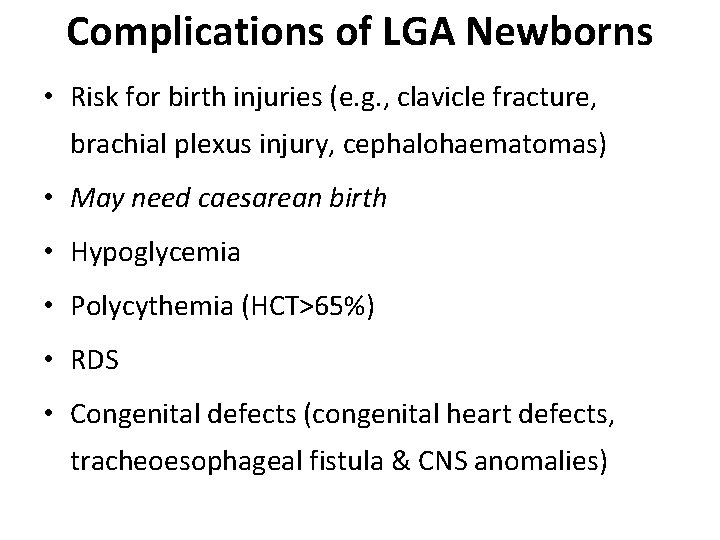 Complications of LGA Newborns

• Risk for birth injuries (e.g., clavicle fracture, brachial plexus injury, cephalohaematomas)

• May need caesarean birth

• Hypoglycemia

• Polycythemia (HCT>65%)

• RDS

• Congenital defects (congenital heart defects, tracheoesophageal fistula & CNS anomalies)